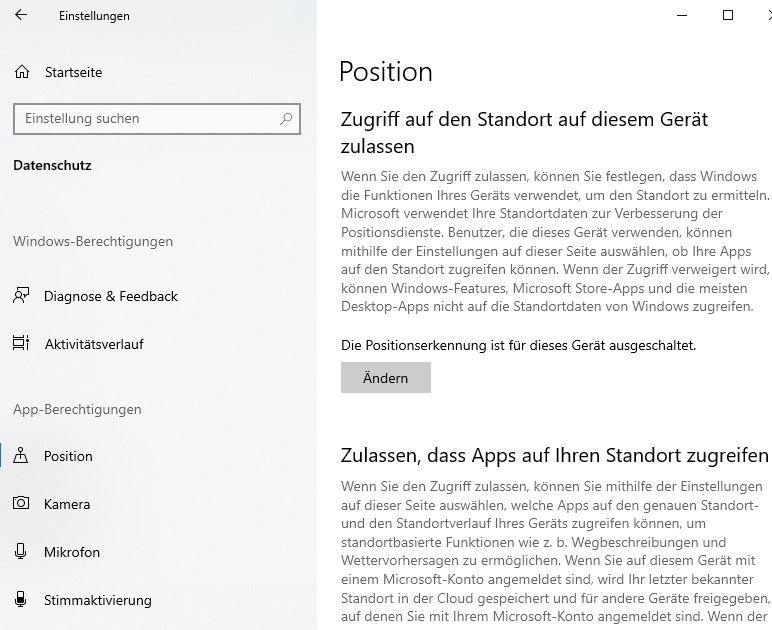 Einstellungen

Startseite

Einstellung suchen

Datenschutz

Windows-Berechtigungen

Diagnose & Feedback

Aktivitätsverlauf

App-Berechtigungen

Position

Kamera

Mikrofon

Stimmaktivierung

Position

Zugriff auf den Standort auf diesem Gerät zulassen

Wenn Sie den Zugriff zulassen, können Sie festlegen, dass Windows die Funktionen Ihres Geräts verwendet, um den Standort zu ermitteln. Microsoft verwendet Ihre Standortdaten zur Verbesserung der Positionsdienste. Benutzer, die dieses Gerät verwenden, können mithilfe der Einstellungen auf dieser Seite auswählen, ob Ihre Apps auf den Standort zugreifen können. Wenn der Zugriff verweigert wird, können Windows-Features, Microsoft Store-Apps und die meisten Desktop-Apps nicht auf die Standortdaten von Windows zugreifen.

Die Positionserkennung ist für dieses Gerät ausgeschaltet.

Ändern

Zulassen, dass Apps auf Ihren Standort zugreifen

Wenn Sie den Zugriff zulassen, können Sie mithilfe der Einstellungen auf dieser Seite auswählen, welche Apps auf den genauen Standort- und den Standortverlauf Ihres Geräts zugreifen können, um standortbasierte Funktionen wie z. b. Wegbeschreibungen und Wettervorhersagen zu ermöglichen. Wenn Sie auf diesem Gerät mit einem Microsoft-Konto angemeldet sind, wird Ihr letzter bekannter Standort in der Cloud gespeichert und für andere Geräte freigegeben, auf denen Sie mit Ihrem Microsoft-Konto angemeldet sind. Wenn der